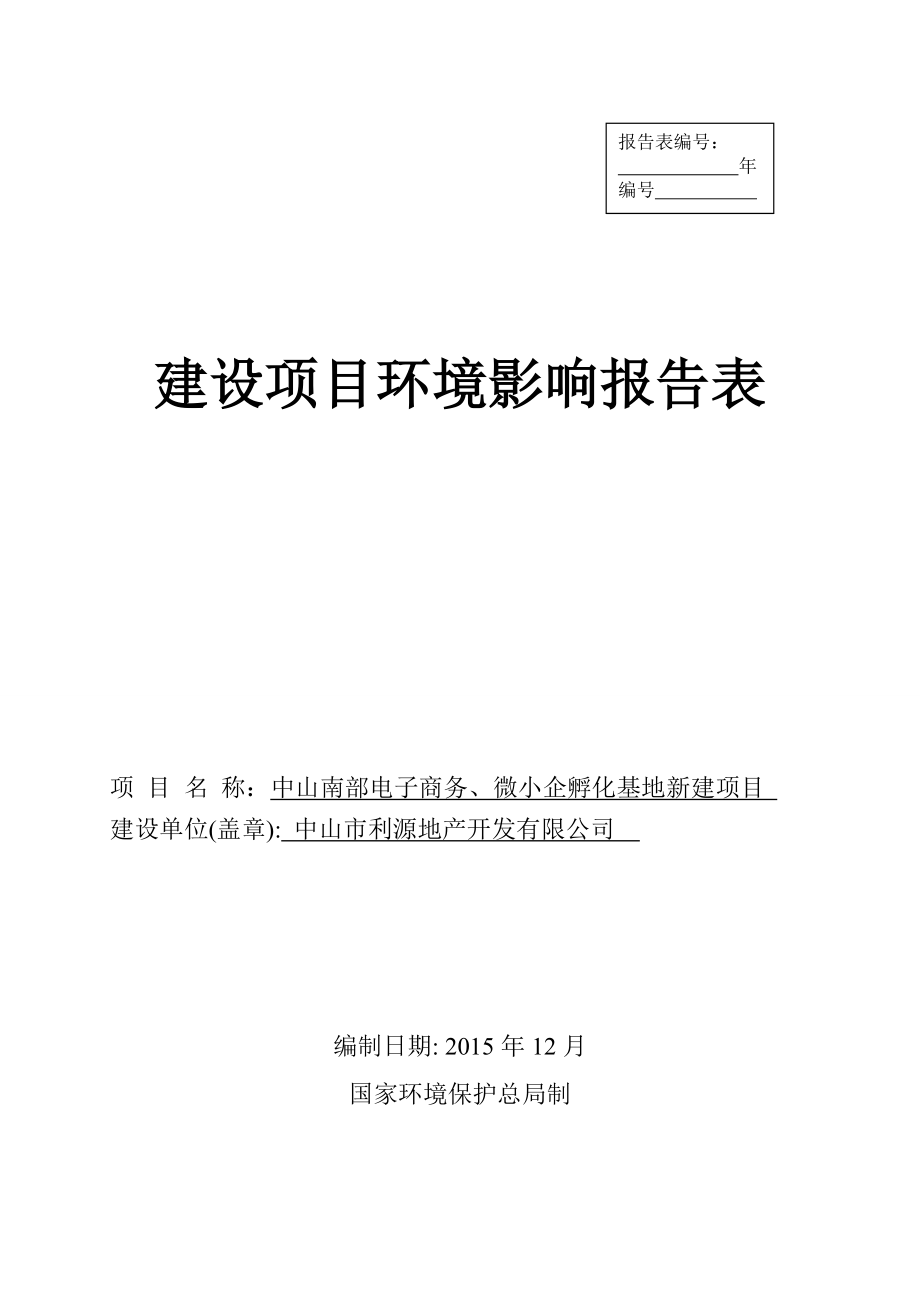 报告表编号：
____________年
编号__________

建设项目环境影响报告表

项 目 名 称：中山南部电子商务、微小企孵化基地新建项目
建设单位(盖章): 中山市利源地产开发有限公司

编制日期: 2015 年 12 月
国家环境保护总局制